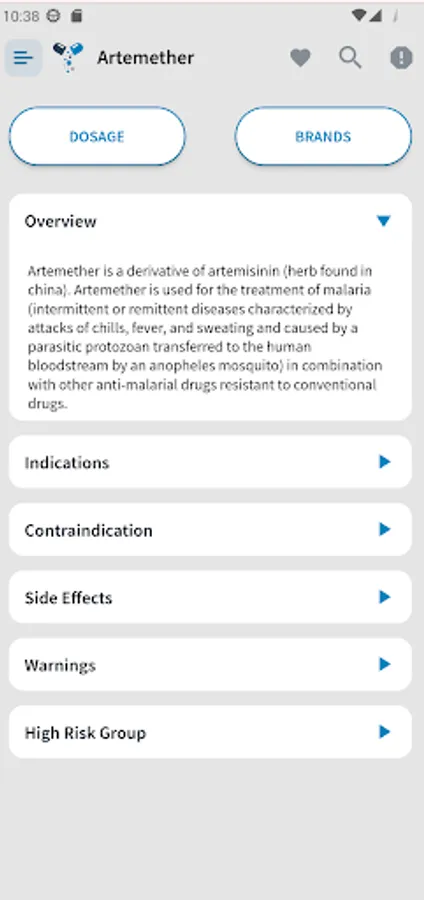 10:38

Artemether

DOSAGE

BRANDS

Overview

Artemether is a derivative of artemisinin (herb found in china). Artemether is used for the treatment of malaria (intermittent or remittent diseases characterized by attacks of chills, fever, and sweating and caused by a parasitic protozoan transferred to the human bloodstream by an anopheles mosquito) in combination with other anti-malarial drugs resistant to conventional drugs.

Indications

Contraindication

Side Effects

Warnings

High Risk Group